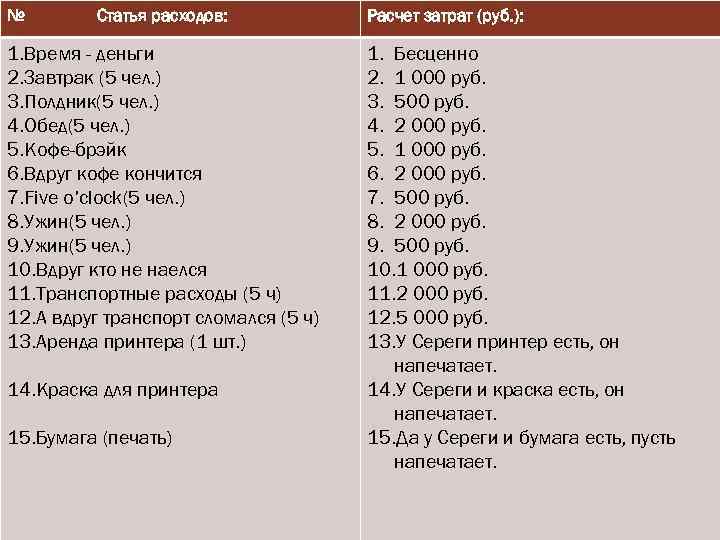 | № Статья расходов: | Расчет затрат (руб.): |
|---|---|
| 1.Время - деньги | 1. Бесценно |
| 2.Завтрак (5 чел.) | 2. 1 000 руб. |
| 3.Полдник(5 чел.) | 3. 500 руб. |
| 4.Обед(5 чел.) | 4. 2 000 руб. |
| 5.Кофе-брэйк | 5. 1 000 руб. |
| 6.Вдруг кофе кончится | 6. 2 000 руб. |
| 7.Five o'clock(5 чел.) | 7. 500 руб. |
| 8.Ужин(5 чел.) | 8. 2 000 руб. |
| 9.Ужин(5 чел.) | 9. 500 руб. |
| 10.Вдруг кто не наелся | 10.1 000 руб. |
| 11.Транспортные расходы (5 ч) | 11.2 000 руб. |
| 12.А вдруг транспорт сломался (5 ч) | 12.5 000 руб. |
| 13.Аренда принтера (1 шт.) | 13.У Сереги принтер есть, он напечатает. |
| 14.Краска для принтера | 14.У Сереги и краска есть, он напечатает. |
| 15.Бумага (печать) | 15.Да у Сереги и бумага есть, пусть напечатает. |